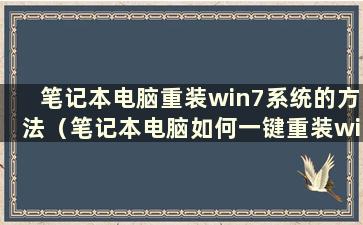 笔记本电脑重装win7系统的方法（笔记本电脑如何一键重装wi